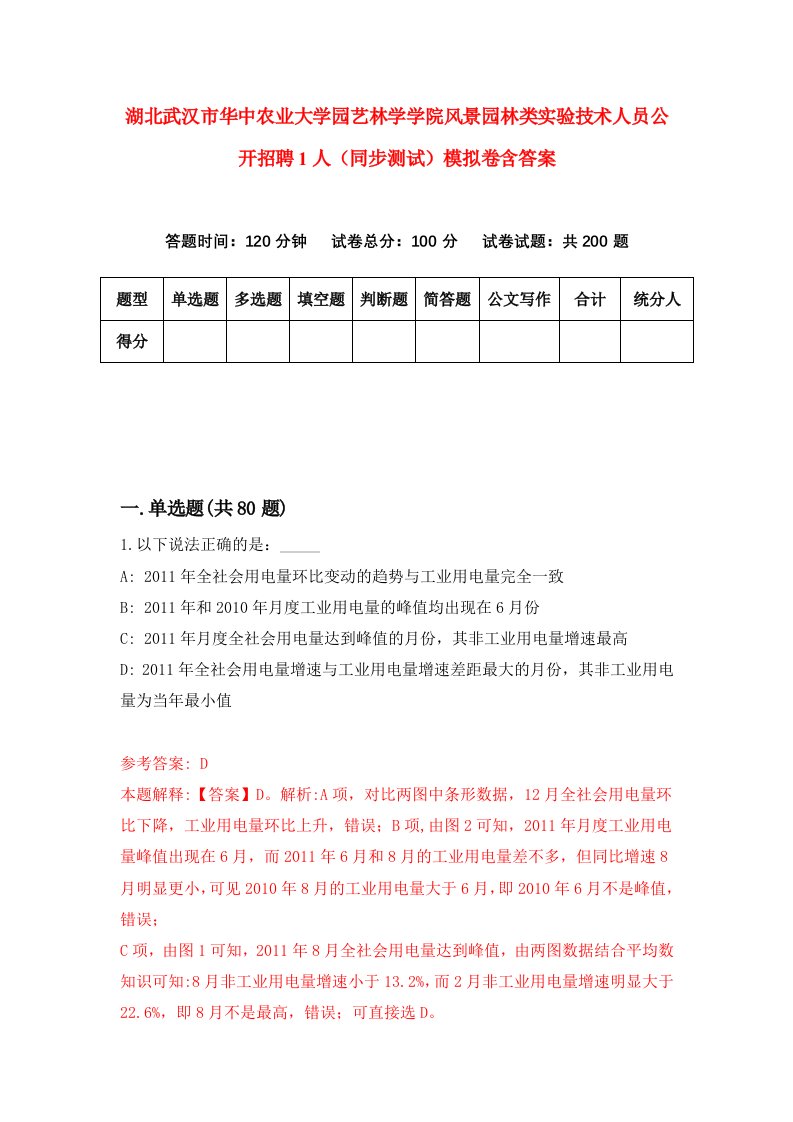 湖北武汉市华中农业大学园艺林学学院风景园林类实验技术人员公开招聘1人（同步测试）模拟卷含答案

答题时间：120分钟　试卷总分：100分　试卷试题：共200题

| 题型 | 单选题 | 多选题 | 填空题 | 判断题 | 简答题 | 公文写作 | 合计 | 统分人 |
|---|---|---|---|---|---|---|---|---|
| 得分 | | | | | | | | |

一.单选题(共80题)

1.以下说法正确的是：_____

A: 2011年全社会用电量环比变动的趋势与工业用电量完全一致

B: 2011年和2010年月度工业用电量的峰值均出现在6月份

C: 2011年月度全社会用电量达到峰值的月份，其非工业用电量增速最高

D: 2011年全社会用电量增速与工业用电量增速差距最大的月份，其非工业用电量为当年最小值

参考答案: D

本题解释:【答案】D。解析:A项，对比两图中条形数据，12月全社会用电量环比下降，工业用电量环比上升，错误；B项,由图2可知，2011年月度工业用电量峰值出现在6月，而2011年6月和8月的工业用电量差不多，但同比增速8月明显更小,可见2010年8月的工业用电量大于6月,即2010年6月不是峰值,错误;

C项，由图1可知，2011年8月全社会用电量达到峰值，由两图数据结合平均数知识可知:8月非工业用电量增速小于13.2%,而2月非工业用电量增速明显大于22.6%，即8月不是最高，错误；可直接选D。